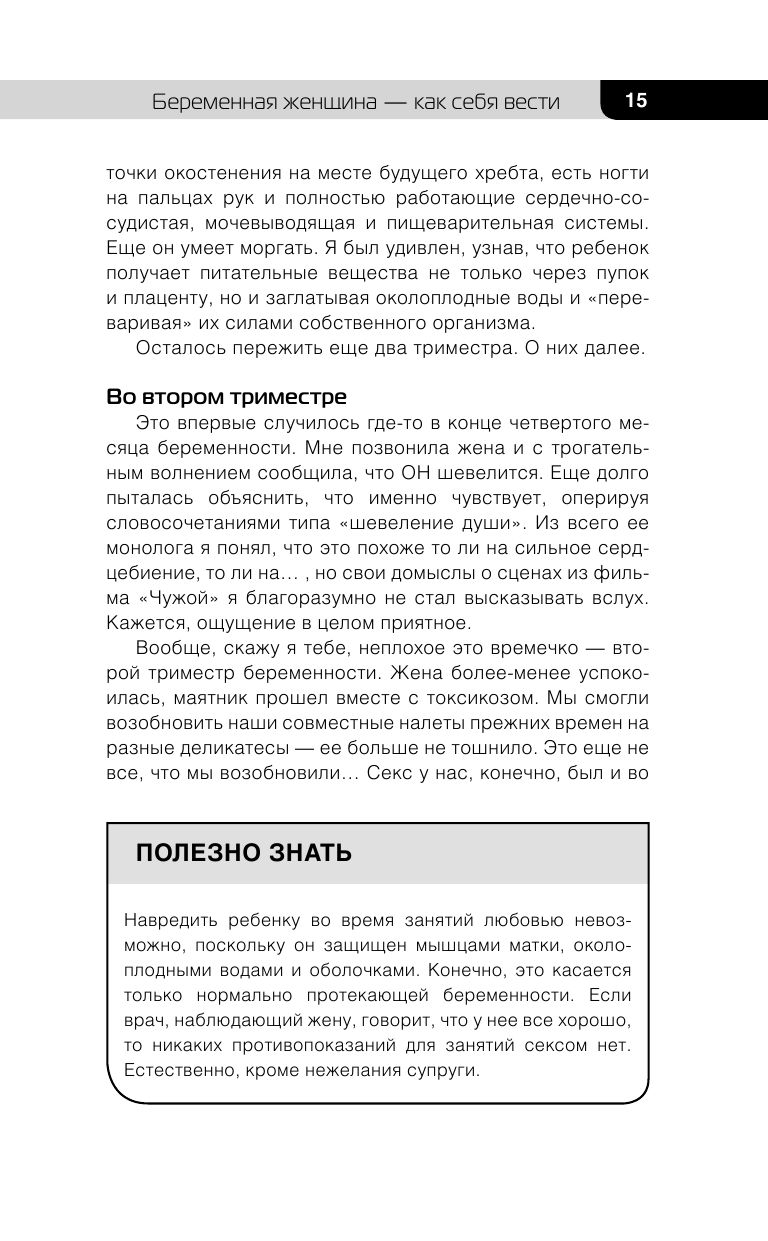 Беременная женщина — как себя вести

15

точки окостенения на месте будущего хребта, есть ногти на пальцах рук и полностью работающие сердечно-сосудистая, мочевыводящая и пищеварительная системы. Еще он умеет моргать. Я был удивлен, узнав, что ребенок получает питательные вещества не только через пупок и плаценту, но и заглатывая околоплодные воды и «переваривая» их силами собственного организма.

Осталось пережить еще два триместра. О них далее.

Во втором триместре

Это впервые случилось где-то в конце четвертого месяца беременности. Мне позвонила жена и с трогательным волнением сообщила, что ОН шевелится. Еще долго пыталась объяснить, что именно чувствует, оперируя словосочетаниями типа «шевеление души». Из всего ее монолога я понял, что это похоже то ли на сильное сердцебиение, то ли на… , но свои домыслы о сценах из фильма «Чужой» я благоразумно не стал высказывать вслух. Кажется, ощущение в целом приятное.

Вообще, скажу я тебе, неплохое это времечко — второй триместр беременности. Жена более-менее успокоилась, маятник прошел вместе с токсикозом. Мы смогли возобновить наши совместные налеты прежних времен на разные деликатесы — ее больше не тошнило. Это еще не все, что мы возобновили… Секс у нас, конечно, был и во

ПОЛЕЗНО ЗНАТЬ

Навредить ребенку во время занятий любовью невозможно, поскольку он защищен мышцами матки, околоплодными водами и оболочками. Конечно, это касается только нормально протекающей беременности. Если врач, наблюдающий жену, говорит, что у нее все хорошо, то никаких противопоказаний для занятий сексом нет. Естественно, кроме нежелания супруги.